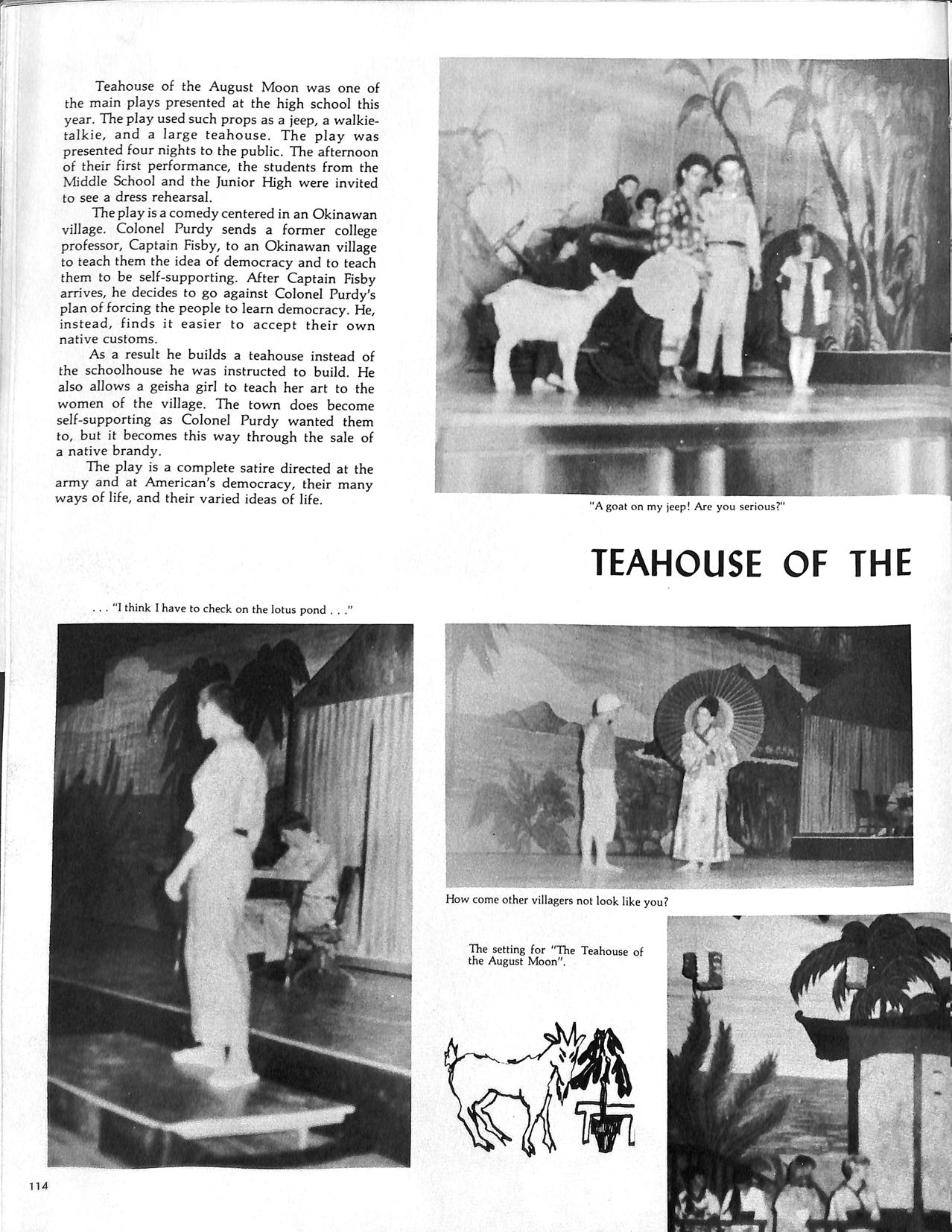 Teahouse of the August Moon was one of the main plays presented at the high school this year. The play used such props as a jeep, a walkie-talkie, and a large teahouse. The play was presented four nights to the public. The afternoon of their first performance, the students from the Middle School and the Junior High were invited to see a dress rehearsal.

The play is a comedy centered in an Okinawan village. Colonel Purdy sends a former college professor, Captain Fisby, to an Okinawan village to teach them the idea of democracy and to teach them to be self-supporting. After Captain Fisby arrives, he decides to go against Colonel Purdy's plan of forcing the people to learn democracy. He, instead, finds it easier to accept their own native customs.

As a result he builds a teahouse instead of the schoolhouse he was instructed to build. He also allows a geisha girl to teach her art to the women of the village. The town does become self-supporting as Colonel Purdy wanted them to, but it becomes this way through the sale of a native brandy.

The play is a complete satire directed at the army and at American's democracy, their many ways of life, and their varied ideas of life.

"A goat on my jeep! Are you serious?"

TEAHOUSE OF THE

. . . "I think I have to check on the lotus pond . . ."

How come other villagers not look like you?

The setting for "The Teahouse of the August Moon".

114